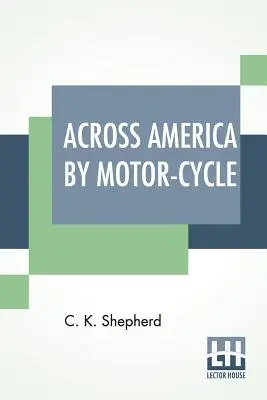 ACROSS AMERICA BY MOTOR-CYCLE

C. K. Shepherd

LH
LECTOR HOUSE